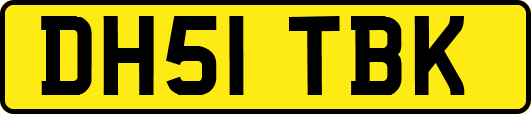 DH51 TBK